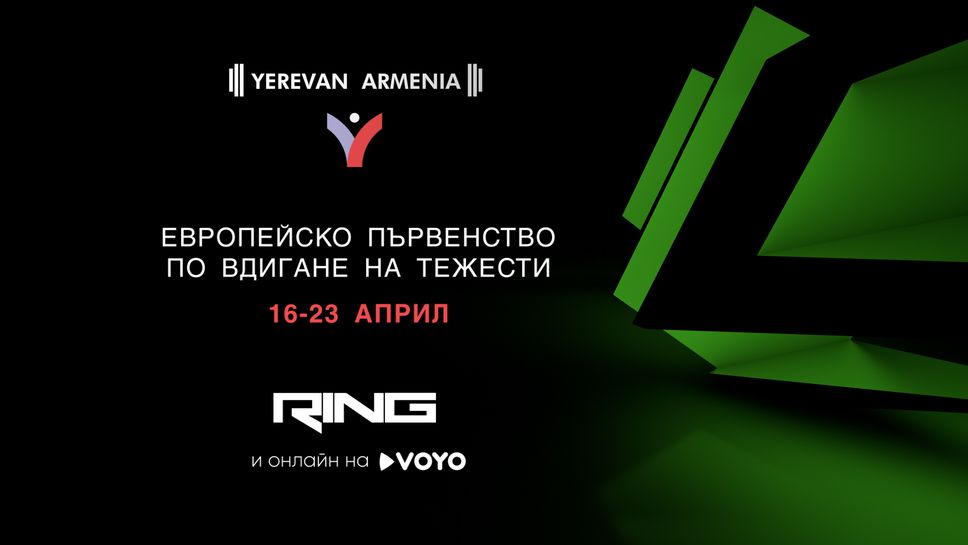 YEREVAN ARMENIA

ЕВРОПЕЙСКО ПЪРВЕНСТВО ПО ВДИГАНЕ НА ТЕЖЕСТИ

16-23 АПРИЛ

RING

и онлайн на VOYO